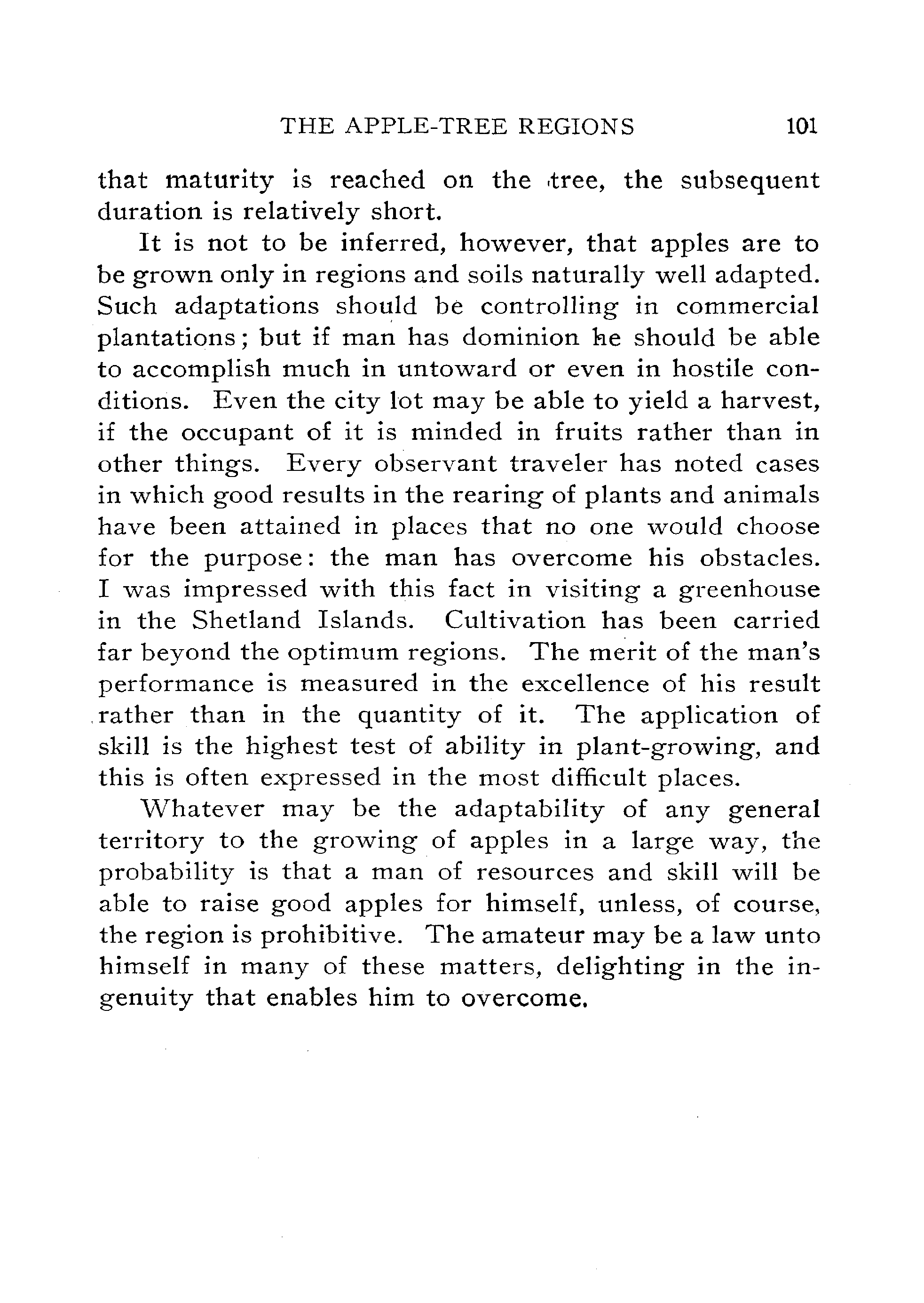 THE APPLE-TREE REGIONS 101

that maturity is reached on the tree, the subsequent duration is relatively short.

It is not to be inferred, however, that apples are to be grown only in regions and soils naturally well adapted. Such adaptations should be controlling in commercial plantations; but if man has dominion he should be able to accomplish much in untoward or even in hostile conditions. Even the city lot may be able to yield a harvest, if the occupant of it is minded in fruits rather than in other things. Every observant traveler has noted cases in which good results in the rearing of plants and animals have been attained in places that no one would choose for the purpose: the man has overcome his obstacles. I was impressed with this fact in visiting a greenhouse in the Shetland Islands. Cultivation has been carried far beyond the optimum regions. The merit of the man's performance is measured in the excellence of his result rather than in the quantity of it. The application of skill is the highest test of ability in plant-growing, and this is often expressed in the most difficult places.

Whatever may be the adaptability of any general territory to the growing of apples in a large way, the probability is that a man of resources and skill will be able to raise good apples for himself, unless, of course, the region is prohibitive. The amateur may be a law unto himself in many of these matters, delighting in the ingenuity that enables him to overcome.